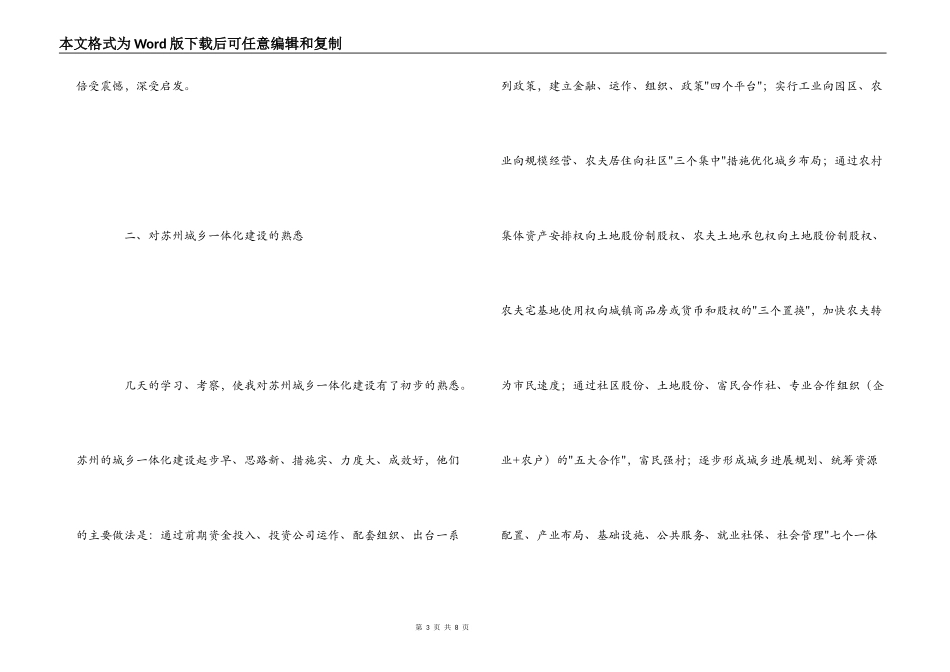 本文格式为Word版下载后可任意编辑和复制

倍受震憾，深受启发。

二、对苏州城乡一体化建设的熟悉

几天的学习、考察，使我对苏州城乡一体化建设有了初步的熟悉。苏州的城乡一体化建设起步早、思路新、措施实、力度大、成效好，他们的主要做法是：通过前期资金投入、投资公司运作、配套组织、出台一系列政策，建立金融、运作、组织、政策"四个平台"；实行工业向园区、农业向规模经营、农夫居住向社区"三个集中"措施优化城乡布局；通过农村集体资产安排权向土地股份制股权、农夫土地承包权向土地股份制股权、农夫宅基地使用权向城镇商品房或货币和股权的"三个置换"，加快农夫转为市民速度；通过社区股份、土地股份、富民合作社、专业合作组织（企业+农户）的"五大合作"，富民强村；逐步形成城乡进展规划、统筹资源配置、产业布局、基础设施、公共服务、就业社保、社会管理"七个一体

第 3 页 共 8 页